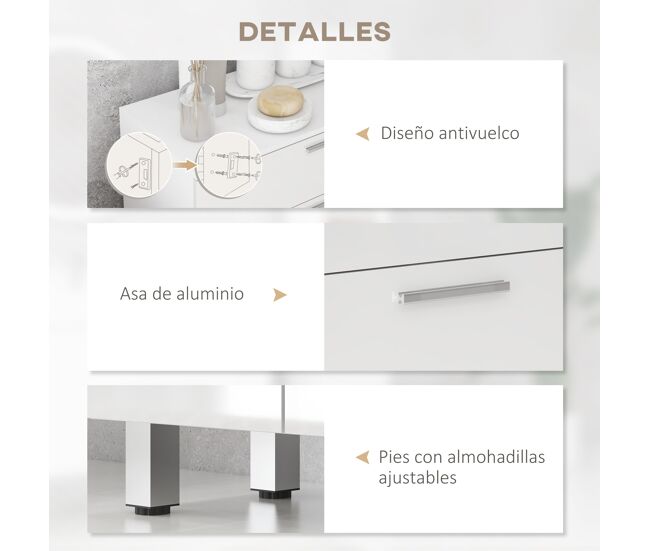 DETALLES

Diseño antivuelco

Asa de aluminio

Pies con almohadillas ajustables